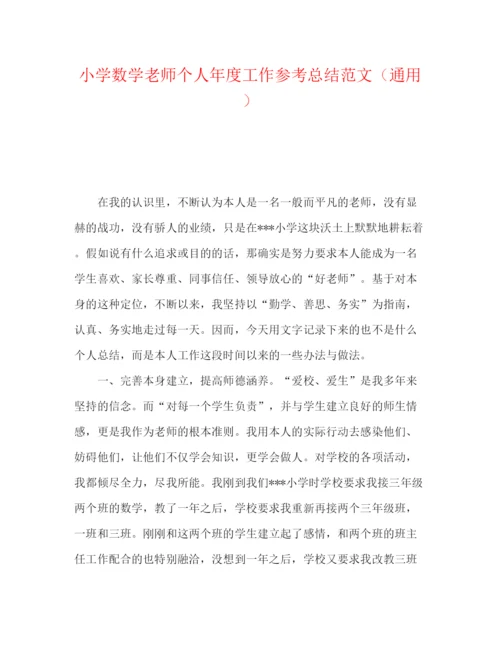 小学数学老师个人年度工作参考总结范文（通用）

在我的认识里，不断认为本人是一名一般而平凡的老师，没有显赫的战功，没有骄人的业绩，只是在***小学这块沃土上默默地耕耘着。假如说有什么追求或目的的话，那确实是努力要求本人能成为一名学生喜欢、家长尊重、同事信任、领导放心的“好老师”。基于对本身的这种定位，不断以来，我坚持以“勤学、善思、务实”为指南，认真、务实地走过每一天。因而，今天用文字记录下来的也不是什么个人总结，而是本人工作这段时间以来的一些办法与做法。

一、完善本身建立，提高师德涵养。“爱校、爱生”是我多年来坚持的信念。而“对每一个学生负责”，并与学生建立良好的师生情感，更是我作为老师的根本准则。我用本人的实际行动去感染他们、妨碍他们，让他们不仅学会知识，更学会做人。对学校的各项活动，我都倾尽全力，尽我所能。我刚到我们***小学时学校要求我接三年级两个班的数学，教了一年之后，学校要求我重新再接两个三年级班，一班和三班。刚刚和这两个班的学生建立起了感情，和两个班的班主任工作配合的也特别融洽，没想到一年之后，学校又要求我改教三班